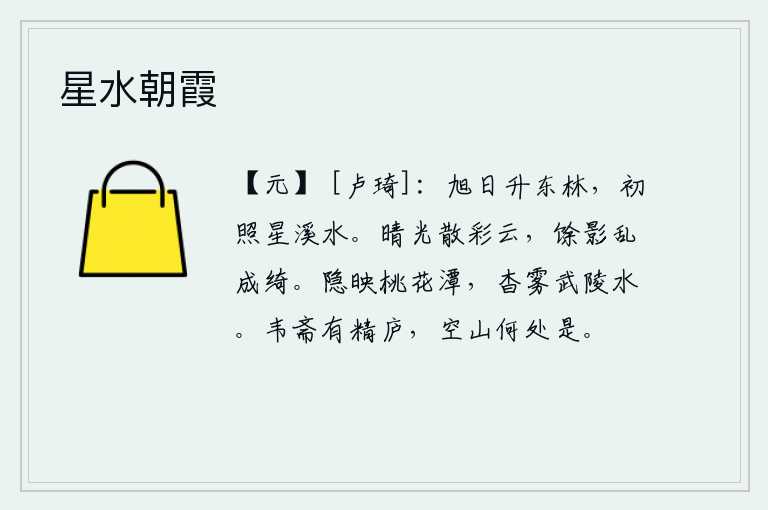 星水朝霞

【元】［卢琦］：旭日升东林，初照星溪水。晴光散彩云，馀影乱成绮。隐映桃花潭，杳雾武陵水。韦斋有精庐，空山何处是。